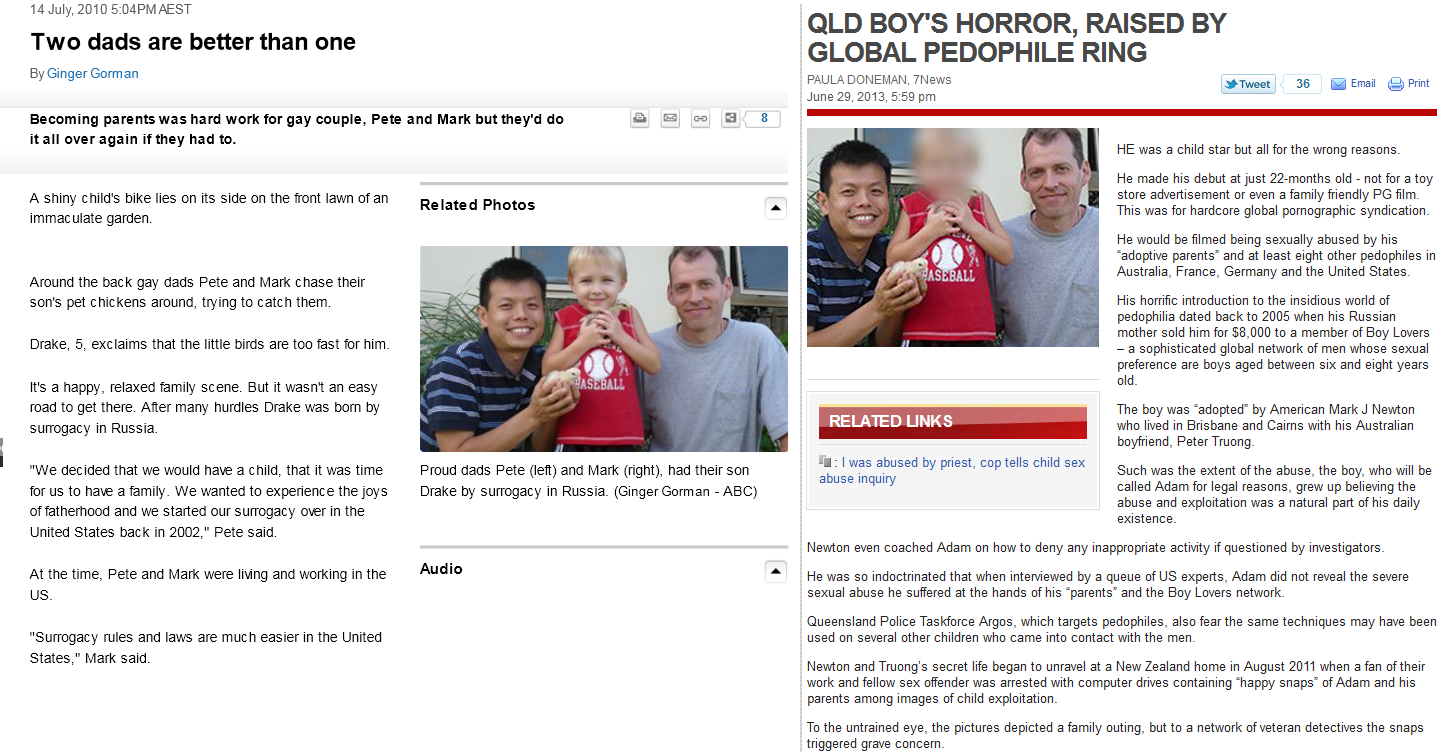 14 July, 2010 5:04PM AEST

Two dads are better than one

By Ginger Gorman

Becoming parents was hard work for gay couple, Pete and Mark but they'd do it all over again if they had to.

8

A shiny child's bike lies on its side on the front lawn of an immaculate garden.

Around the back gay dads Pete and Mark chase their son's pet chickens around, trying to catch them.

Drake, 5, exclaims that the little birds are too fast for him.

It's a happy, relaxed family scene. But it wasn't an easy road to get there. After many hurdles Drake was born by surrogacy in Russia.

"We decided that we would have a child, that it was time for us to have a family. We wanted to experience the joys of fatherhood and we started our surrogacy over in the United States back in 2002," Pete said.

At the time, Pete and Mark were living and working in the US.

"Surrogacy rules and laws are much easier in the United States," Mark said.

Related Photos

BASEBALL

Proud dads Pete (left) and Mark (right), had their son Drake by surrogacy in Russia. (Ginger Gorman - ABC)

Audio

QLD BOY'S HORROR, RAISED BY GLOBAL PEDOPHILE RING

PAULA DONEMAN, 7News
June 29, 2013, 5:59 pm

Tweet 36 Email Print

BASEBALL

RELATED LINKS

: I was abused by priest, cop tells child sex abuse inquiry

HE was a child star but all for the wrong reasons.

He made his debut at just 22-months old - not for a toy store advertisement or even a family friendly PG film. This was for hardcore global pornographic syndication.

He would be filmed being sexually abused by his "adoptive parents" and at least eight other pedophiles in Australia, France, Germany and the United States.

His horrific introduction to the insidious world of pedophilia dated back to 2005 when his Russian mother sold him for $8,000 to a member of Boy Lovers – a sophisticated global network of men whose sexual preference are boys aged between six and eight years old.

The boy was "adopted" by American Mark J Newton who lived in Brisbane and Cairns with his Australian boyfriend, Peter Truong.

Such was the extent of the abuse, the boy, who will be called Adam for legal reasons, grew up believing the abuse and exploitation was a natural part of his daily existence.

Newton even coached Adam on how to deny any inappropriate activity if questioned by investigators.

He was so indoctrinated that when interviewed by a queue of US experts, Adam did not reveal the severe sexual abuse he suffered at the hands of his "parents" and the Boy Lovers network.

Queensland Police Taskforce Argos, which targets pedophiles, also fear the same techniques may have been used on several other children who came into contact with the men.

Newton and Truong's secret life began to unravel at a New Zealand home in August 2011 when a fan of their work and fellow sex offender was arrested with computer drives containing "happy snaps" of Adam and his parents among images of child exploitation.

To the untrained eye, the pictures depicted a family outing, but to a network of veteran detectives the snaps triggered grave concern.